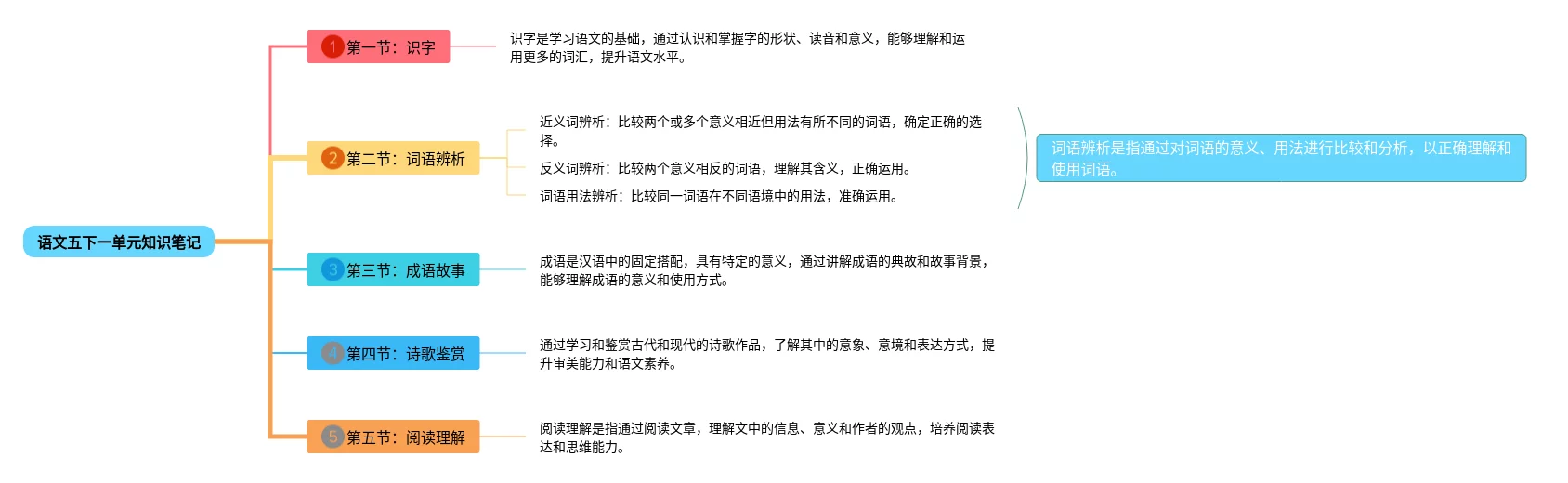 语文五下一单元知识笔记

1 第一节：识字

识字是学习语文的基础，通过认识和掌握字的形状、读音和意义，能够理解和运用更多的词汇，提升语文水平。

2 第二节：词语辨析

近义词辨析：比较两个或多个意义相近但用法有所不同的词语，确定正确的选择。

反义词辨析：比较两个意义相反的词语，理解其含义，正确运用。

词语用法辨析：比较同一词语在不同语境中的用法，准确运用。

词语辨析是指通过对词语的意义、用法进行比较和分析，以正确理解和使用词语。

3 第三节：成语故事

成语是汉语中的固定搭配，具有特定的意义，通过讲解成语的典故和故事背景，能够理解成语的意义和使用方式。

4 第四节：诗歌鉴赏

通过学习和鉴赏古代和现代的诗歌作品，了解其中的意象、意境和表达方式，提升审美能力和语文素养。

5 第五节：阅读理解

阅读理解是指通过阅读文章，理解文中的信息、意义和作者的观点，培养阅读表达和思维能力。